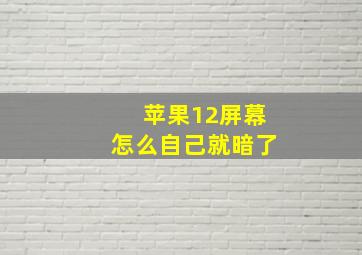 苹果12屏幕
怎么自己就暗了